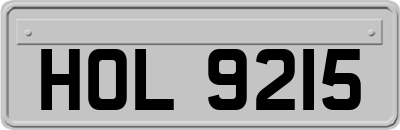 HOL 9215